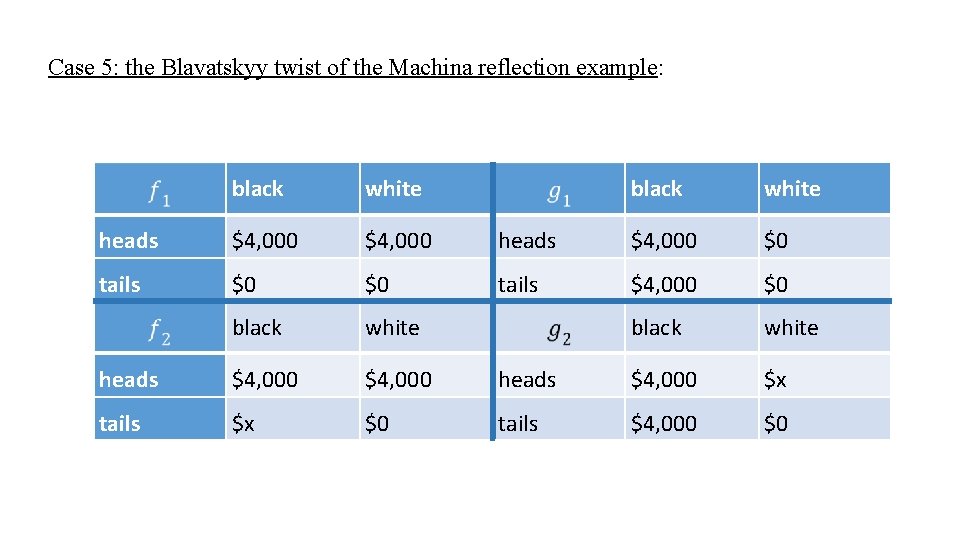 Case 5: the Blavatskyy twist of the Machina reflection example:

| $f_1$ | black | white | $g_1$ | black | white |
|---|---|---|---|---|---|
| heads | \$4,000 | \$4,000 | heads | \$4,000 | \$0 |
| tails | \$0 | \$0 | tails | \$4,000 | \$0 |
| $f_2$ | black | white | $g_2$ | black | white |
| heads | \$4,000 | \$4,000 | heads | \$4,000 | \$x |
| tails | \$x | \$0 | tails | \$4,000 | \$0 |